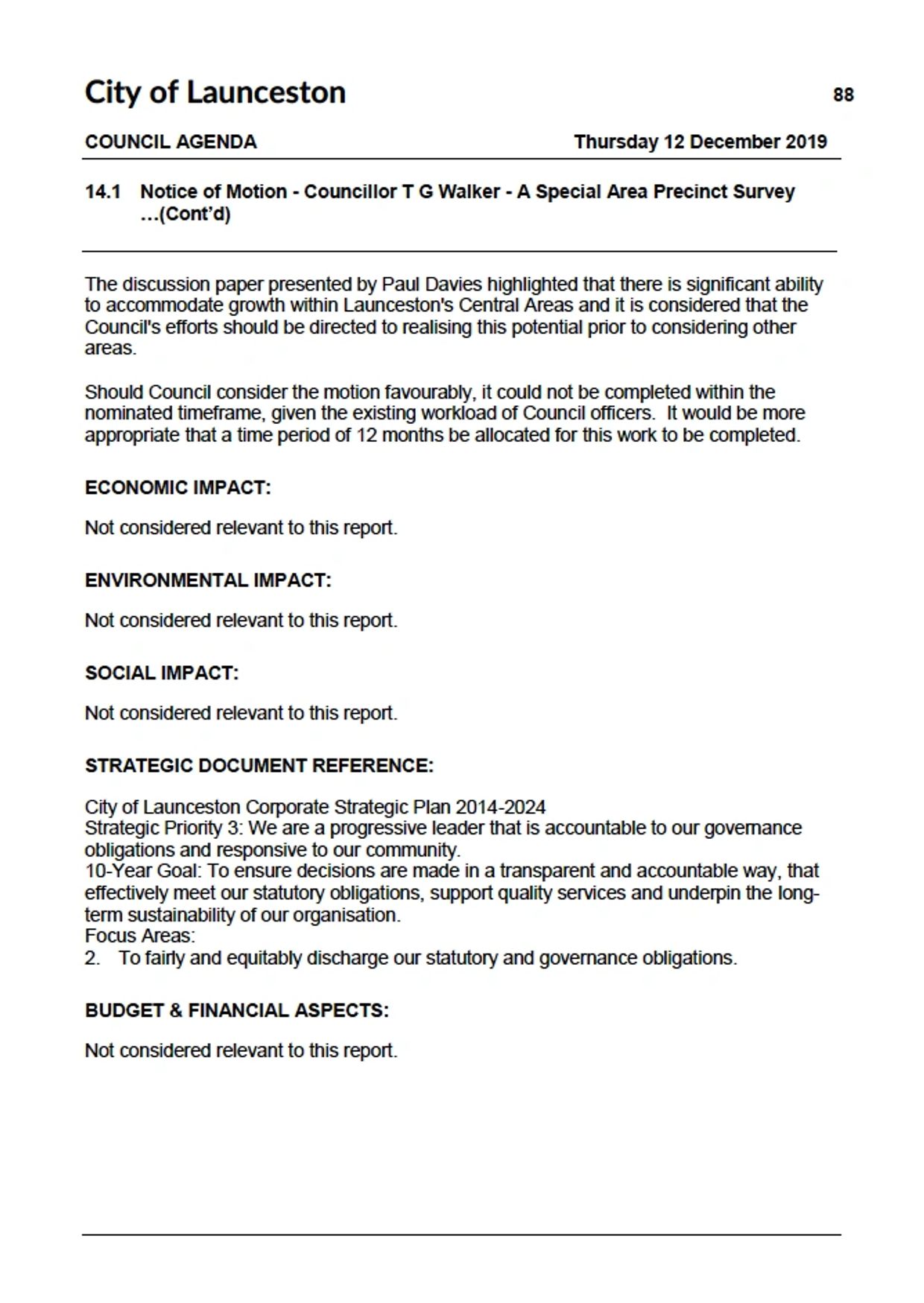 City of Launceston 88

COUNCIL AGENDA Thursday 12 December 2019

14.1 Notice of Motion - Councillor T G Walker - A Special Area Precinct Survey …(Cont'd)

The discussion paper presented by Paul Davies highlighted that there is significant ability to accommodate growth within Launceston's Central Areas and it is considered that the Council's efforts should be directed to realising this potential prior to considering other areas.

Should Council consider the motion favourably, it could not be completed within the nominated timeframe, given the existing workload of Council officers. It would be more appropriate that a time period of 12 months be allocated for this work to be completed.

ECONOMIC IMPACT:

Not considered relevant to this report.

ENVIRONMENTAL IMPACT:

Not considered relevant to this report.

SOCIAL IMPACT:

Not considered relevant to this report.

STRATEGIC DOCUMENT REFERENCE:

City of Launceston Corporate Strategic Plan 2014-2024
Strategic Priority 3: We are a progressive leader that is accountable to our governance obligations and responsive to our community.
10-Year Goal: To ensure decisions are made in a transparent and accountable way, that effectively meet our statutory obligations, support quality services and underpin the long-term sustainability of our organisation.
Focus Areas:
2. To fairly and equitably discharge our statutory and governance obligations.

BUDGET & FINANCIAL ASPECTS:

Not considered relevant to this report.